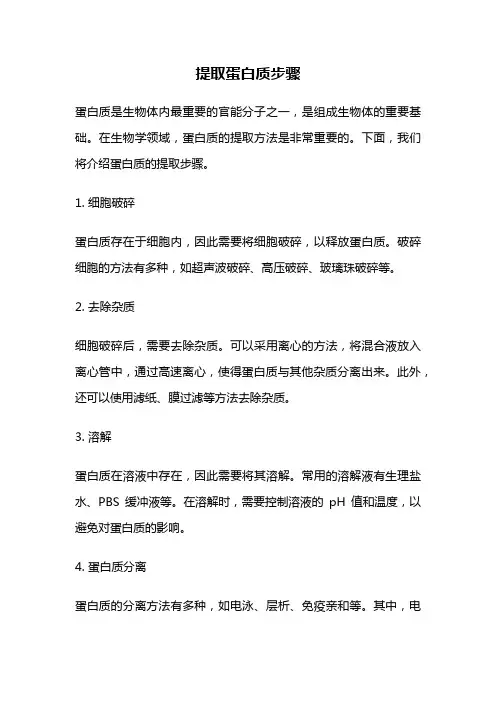 提取蛋白质步骤

蛋白质是生物体内最重要的官能分子之一，是组成生物体的重要基础。在生物学领域，蛋白质的提取方法是非常重要的。下面，我们将介绍蛋白质的提取步骤。

1. 细胞破碎

蛋白质存在于细胞内，因此需要将细胞破碎，以释放蛋白质。破碎细胞的方法有多种，如超声波破碎、高压破碎、玻璃珠破碎等。

2. 去除杂质

细胞破碎后，需要去除杂质。可以采用离心的方法，将混合液放入离心管中，通过高速离心，使得蛋白质与其他杂质分离出来。此外，还可以使用滤纸、膜过滤等方法去除杂质。

3. 溶解

蛋白质在溶液中存在，因此需要将其溶解。常用的溶解液有生理盐水、PBS 缓冲液等。在溶解时，需要控制溶液的 pH 值和温度，以避免对蛋白质的影响。

4. 蛋白质分离

蛋白质的分离方法有多种，如电泳、层析、免疫亲和等。其中，电